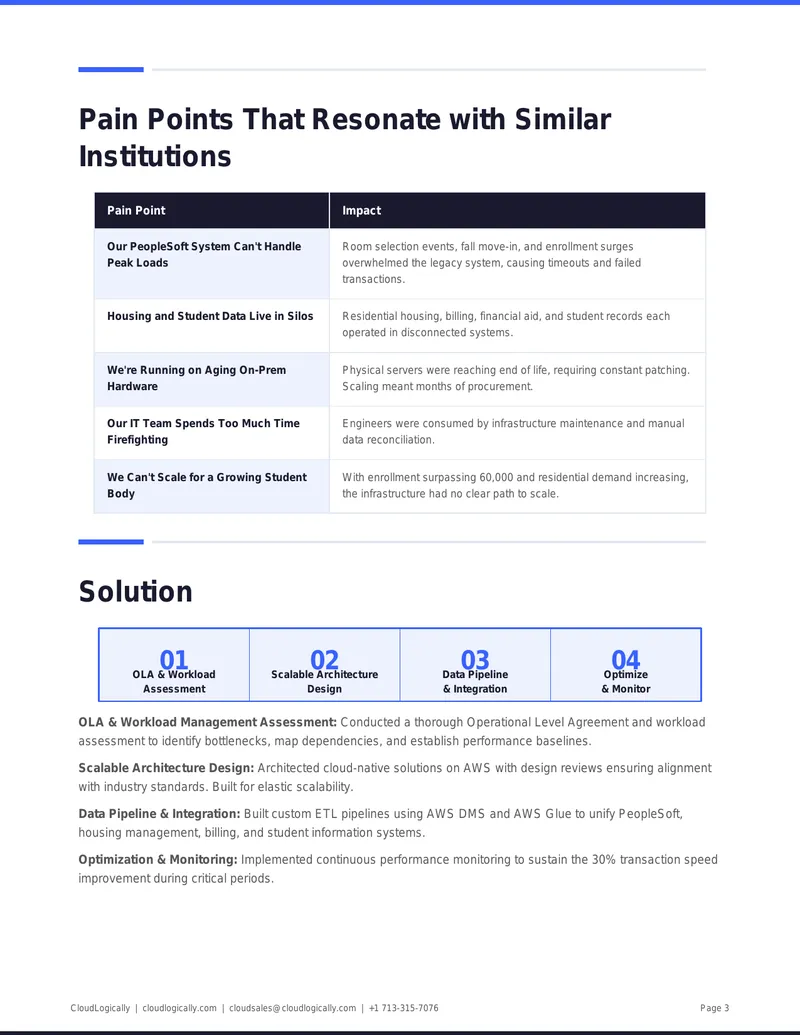 Pain Points That Resonate with Similar Institutions

| Pain Point | Impact |
|---|---|
| Our PeopleSoft System Can't Handle Peak Loads | Room selection events, fall move-in, and enrollment surges overwhelmed the legacy system, causing timeouts and failed transactions. |
| Housing and Student Data Live in Silos | Residential housing, billing, financial aid, and student records each operated in disconnected systems. |
| We're Running on Aging On-Prem Hardware | Physical servers were reaching end of life, requiring constant patching. Scaling meant months of procurement. |
| Our IT Team Spends Too Much Time Firefighting | Engineers were consumed by infrastructure maintenance and manual data reconciliation. |
| We Can't Scale for a Growing Student Body | With enrollment surpassing 60,000 and residential demand increasing, the infrastructure had no clear path to scale. |

Solution

01
OLA & Workload Assessment

02
Scalable Architecture Design

03
Data Pipeline & Integration

04
Optimize & Monitor

OLA & Workload Management Assessment: Conducted a thorough Operational Level Agreement and workload assessment to identify bottlenecks, map dependencies, and establish performance baselines.

Scalable Architecture Design: Architected cloud-native solutions on AWS with design reviews ensuring alignment with industry standards. Built for elastic scalability.

Data Pipeline & Integration: Built custom ETL pipelines using AWS DMS and AWS Glue to unify PeopleSoft, housing management, billing, and student information systems.

Optimization & Monitoring: Implemented continuous performance monitoring to sustain the 30% transaction speed improvement during critical periods.

CloudLogically | cloudlogically.com | cloudsales@cloudlogically.com | +1 713-315-7076

Page 3